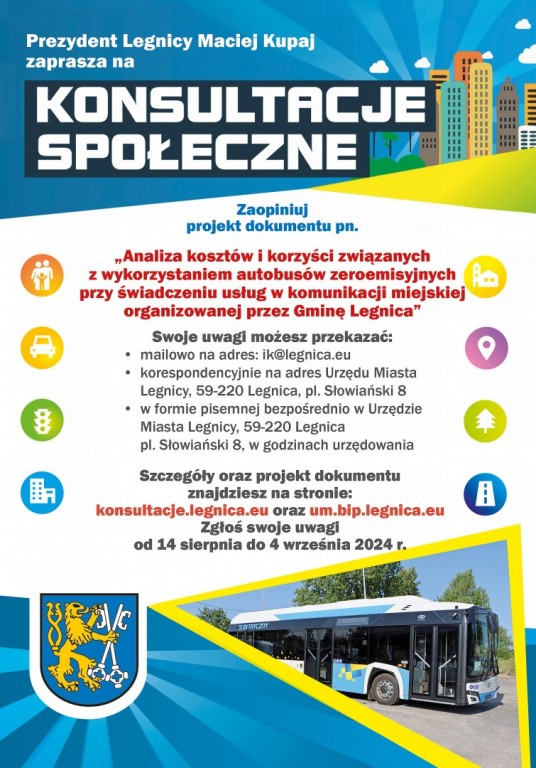 Prezydent Legnicy Maciej Kupaj
zaprasza na

KONSULTACJE
SPOŁECZNE

Zaopiniuj
projekt dokumentu pn.

„Analiza kosztów i korzyści związanych z wykorzystaniem autobusów zeroemisyjnych przy świadczeniu usług w komunikacji miejskiej organizowanej przez Gminę Legnica”

Swoje uwagi możesz przekazać:
• mailowo na adres: ik@legnica.eu
• korespondencyjnie na adres Urzędu Miasta Legnicy, 59-220 Legnica, pl. Słowiański 8
• w formie pisemnej bezpośrednio w Urzędzie Miasta Legnicy, 59-220 Legnica pl. Słowiański 8, w godzinach urzędowania

Szczegóły oraz projekt dokumentu
znajdziesz na stronie:
konsultacje.legnica.eu oraz um.bip.legnica.eu
Zgłoś swoje uwagi
od 14 sierpnia do 4 września 2024 r.